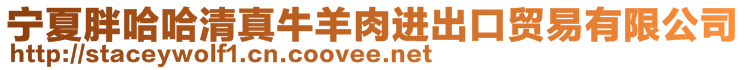 宁夏胖哈哈清真牛羊肉进出口贸易有限公司
http://staceywolf1.cn.coovee.net